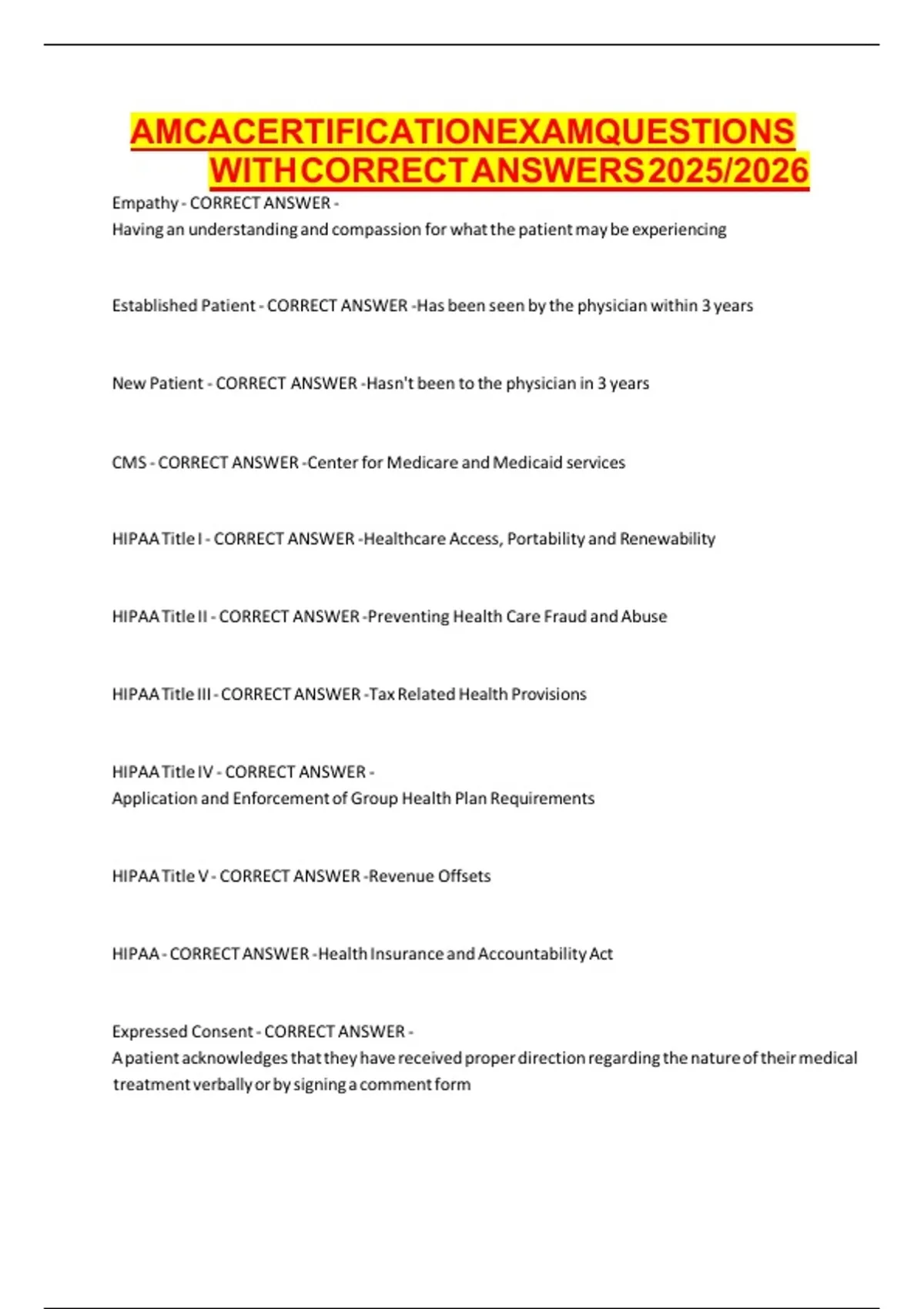 AMCACERTIFICATIONEXAMQUESTIONS WITHCORRECTANSWERS2025/2026

Empathy - CORRECT ANSWER - Having an understanding and compassion for what the patient may be experiencing

Established Patient - CORRECT ANSWER -Has been seen by the physician within 3 years

New Patient - CORRECT ANSWER -Hasn't been to the physician in 3 years

CMS - CORRECT ANSWER -Center for Medicare and Medicaid services

HIPAA Title I - CORRECT ANSWER -Healthcare Access, Portability and Renewability

HIPAA Title II - CORRECT ANSWER -Preventing Health Care Fraud and Abuse

HIPAA Title III - CORRECT ANSWER -Tax Related Health Provisions

HIPAA Title IV - CORRECT ANSWER - Application and Enforcement of Group Health Plan Requirements

HIPAA Title V - CORRECT ANSWER -Revenue Offsets

HIPAA - CORRECT ANSWER -Health Insurance and Accountability Act

Expressed Consent - CORRECT ANSWER - A patient acknowledges that they have received proper direction regarding the nature of their medical treatment verbally or by signing a comment form